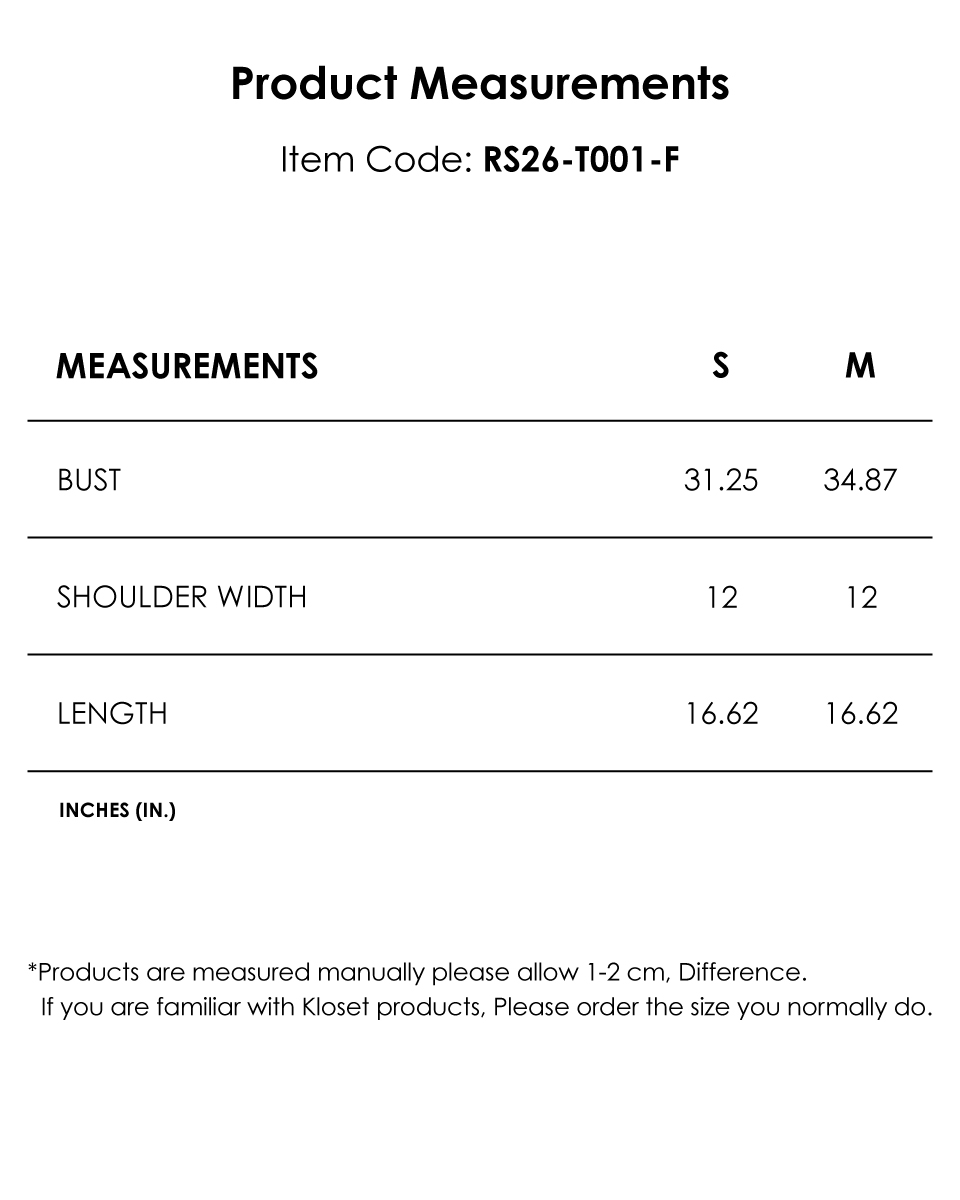 Product Measurements

Item Code: RS26-T001-F

| MEASUREMENTS | S | M |
|---|---|---|
| BUST | 31.25 | 34.87 |
| SHOULDER WIDTH | 12 | 12 |
| LENGTH | 16.62 | 16.62 |

INCHES (IN.)

*Products are measured manually please allow 1-2 cm, Difference.
If you are familiar with Kloset products, Please order the size you normally do.